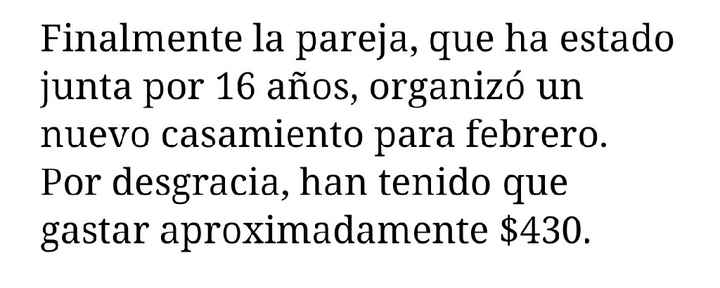 Finalmente la pareja, que ha estado junta por 16 años, organizó un nuevo casamiento para febrero. Por desgracia, han tenido que gastar aproximadamente \$430.